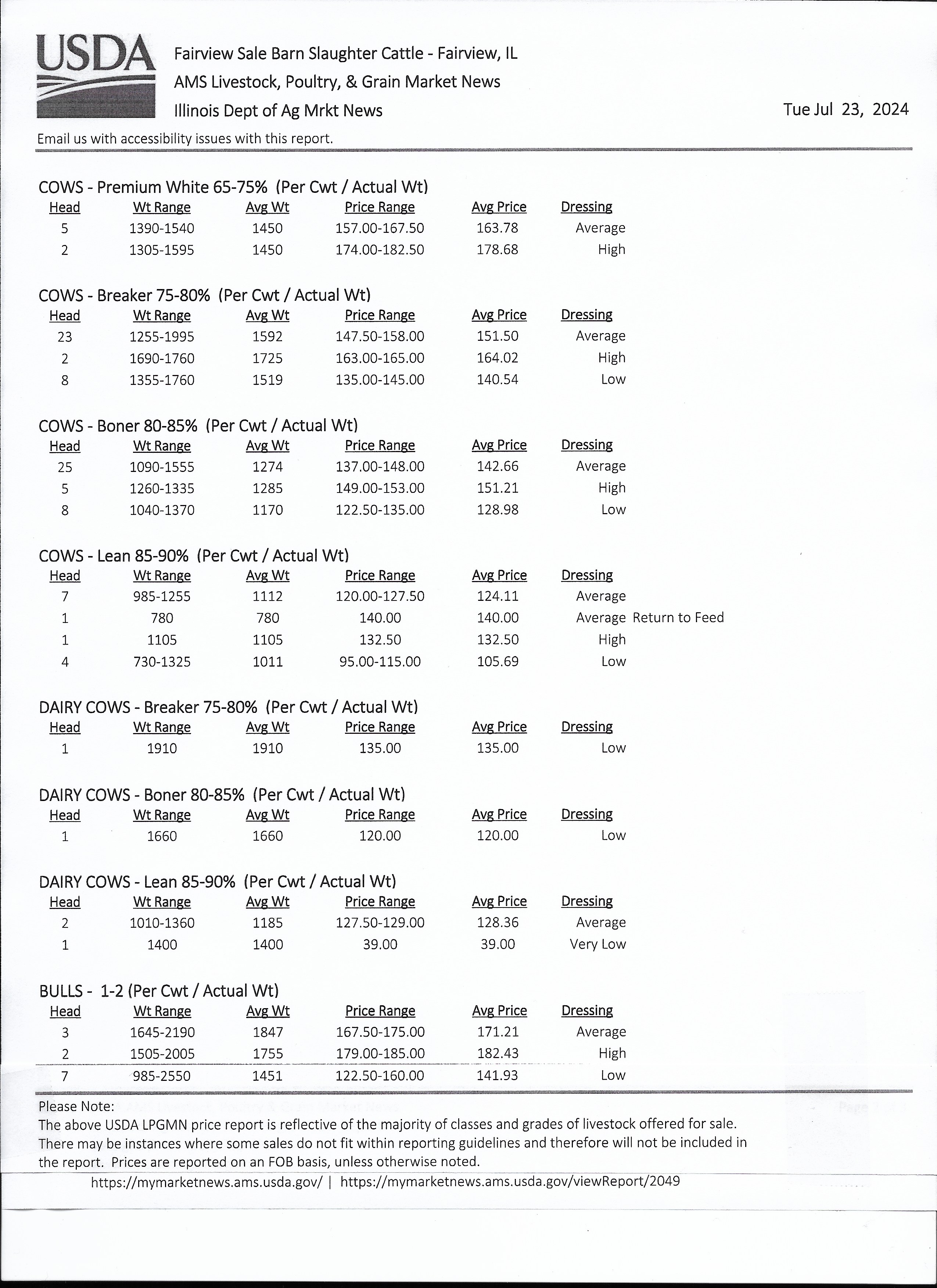 USDA

Fairview Sale Barn Slaughter Cattle - Fairview, IL
AMS Livestock, Poultry, & Grain Market News
Illinois Dept of Ag Mrkt News

Tue Jul 23, 2024

Email us with accessibility issues with this report.

COWS - Premium White 65-75% (Per Cwt / Actual Wt)

| Head | Wt Range | Avg Wt | Price Range | Avg Price | Dressing |
|---|---|---|---|---|---|
| 5 | 1390-1540 | 1450 | 157.00-167.50 | 163.78 | Average |
| 2 | 1305-1595 | 1450 | 174.00-182.50 | 178.68 | High |

COWS - Breaker 75-80% (Per Cwt / Actual Wt)

| Head | Wt Range | Avg Wt | Price Range | Avg Price | Dressing |
|---|---|---|---|---|---|
| 23 | 1255-1995 | 1592 | 147.50-158.00 | 151.50 | Average |
| 2 | 1690-1760 | 1725 | 163.00-165.00 | 164.02 | High |
| 8 | 1355-1760 | 1519 | 135.00-145.00 | 140.54 | Low |

COWS - Boner 80-85% (Per Cwt / Actual Wt)

| Head | Wt Range | Avg Wt | Price Range | Avg Price | Dressing |
|---|---|---|---|---|---|
| 25 | 1090-1555 | 1274 | 137.00-148.00 | 142.66 | Average |
| 5 | 1260-1335 | 1285 | 149.00-153.00 | 151.21 | High |
| 8 | 1040-1370 | 1170 | 122.50-135.00 | 128.98 | Low |

COWS - Lean 85-90% (Per Cwt / Actual Wt)

| Head | Wt Range | Avg Wt | Price Range | Avg Price | Dressing |
|---|---|---|---|---|---|
| 7 | 985-1255 | 1112 | 120.00-127.50 | 124.11 | Average |
| 1 | 780 | 780 | 140.00 | 140.00 | Average Return to Feed |
| 1 | 1105 | 1105 | 132.50 | 132.50 | High |
| 4 | 730-1325 | 1011 | 95.00-115.00 | 105.69 | Low |

DAIRY COWS - Breaker 75-80% (Per Cwt / Actual Wt)

| Head | Wt Range | Avg Wt | Price Range | Avg Price | Dressing |
|---|---|---|---|---|---|
| 1 | 1910 | 1910 | 135.00 | 135.00 | Low |

DAIRY COWS - Boner 80-85% (Per Cwt / Actual Wt)

| Head | Wt Range | Avg Wt | Price Range | Avg Price | Dressing |
|---|---|---|---|---|---|
| 1 | 1660 | 1660 | 120.00 | 120.00 | Low |

DAIRY COWS - Lean 85-90% (Per Cwt / Actual Wt)

| Head | Wt Range | Avg Wt | Price Range | Avg Price | Dressing |
|---|---|---|---|---|---|
| 2 | 1010-1360 | 1185 | 127.50-129.00 | 128.36 | Average |
| 1 | 1400 | 1400 | 39.00 | 39.00 | Very Low |

BULLS - 1-2 (Per Cwt / Actual Wt)

| Head | Wt Range | Avg Wt | Price Range | Avg Price | Dressing |
|---|---|---|---|---|---|
| 3 | 1645-2190 | 1847 | 167.50-175.00 | 171.21 | Average |
| 2 | 1505-2005 | 1755 | 179.00-185.00 | 182.43 | High |
| 7 | 985-2550 | 1451 | 122.50-160.00 | 141.93 | Low |

Please Note:
The above USDA LPGMN price report is reflective of the majority of classes and grades of livestock offered for sale. There may be instances where some sales do not fit within reporting guidelines and therefore will not be included in the report. Prices are reported on an FOB basis, unless otherwise noted.

https://mymarketnews.ams.usda.gov/ | https://mymarketnews.ams.usda.gov/viewReport/2049